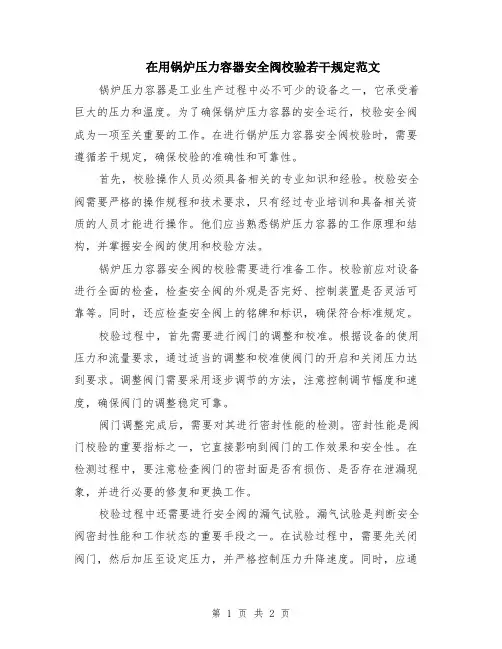 在用锅炉压力容器安全阀校验若干规定范文

锅炉压力容器是工业生产过程中必不可少的设备之一，它承受着巨大的压力和温度。为了确保锅炉压力容器的安全运行，校验安全阀成为一项至关重要的工作。在进行锅炉压力容器安全阀校验时，需要遵循若干规定，确保校验的准确性和可靠性。

首先，校验操作人员必须具备相关的专业知识和经验。校验安全阀需要严格的操作规程和技术要求，只有经过专业培训和具备相关资质的人员才能进行操作。他们应当熟悉锅炉压力容器的工作原理和结构，并掌握安全阀的使用和校验方法。

锅炉压力容器安全阀的校验需要进行准备工作。校验前应对设备进行全面的检查，检查安全阀的外观是否完好、控制装置是否灵活可靠等。同时，还应检查安全阀上的铭牌和标识，确保符合标准规定。

校验过程中，首先需要进行阀门的调整和校准。根据设备的使用压力和流量要求，通过适当的调整和校准使阀门的开启和关闭压力达到要求。调整阀门需要采用逐步调节的方法，注意控制调节幅度和速度，确保阀门的调整稳定可靠。

阀门调整完成后，需要对其进行密封性能的检测。密封性能是阀门校验的重要指标之一，它直接影响到阀门的工作效果和安全性。在检测过程中，要注意检查阀门的密封面是否有损伤、是否存在泄漏现象，并进行必要的修复和更换工作。

校验过程中还需要进行安全阀的漏气试验。漏气试验是判断安全阀密封性能和工作状态的重要手段之一。在试验过程中，需要先关闭阀门，然后加压至设定压力，并严格控制压力升降速度。同时，应通

第 1 页 共 2 页